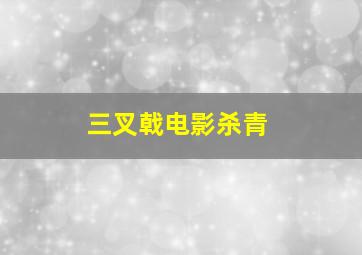 三叉戟电影杀青